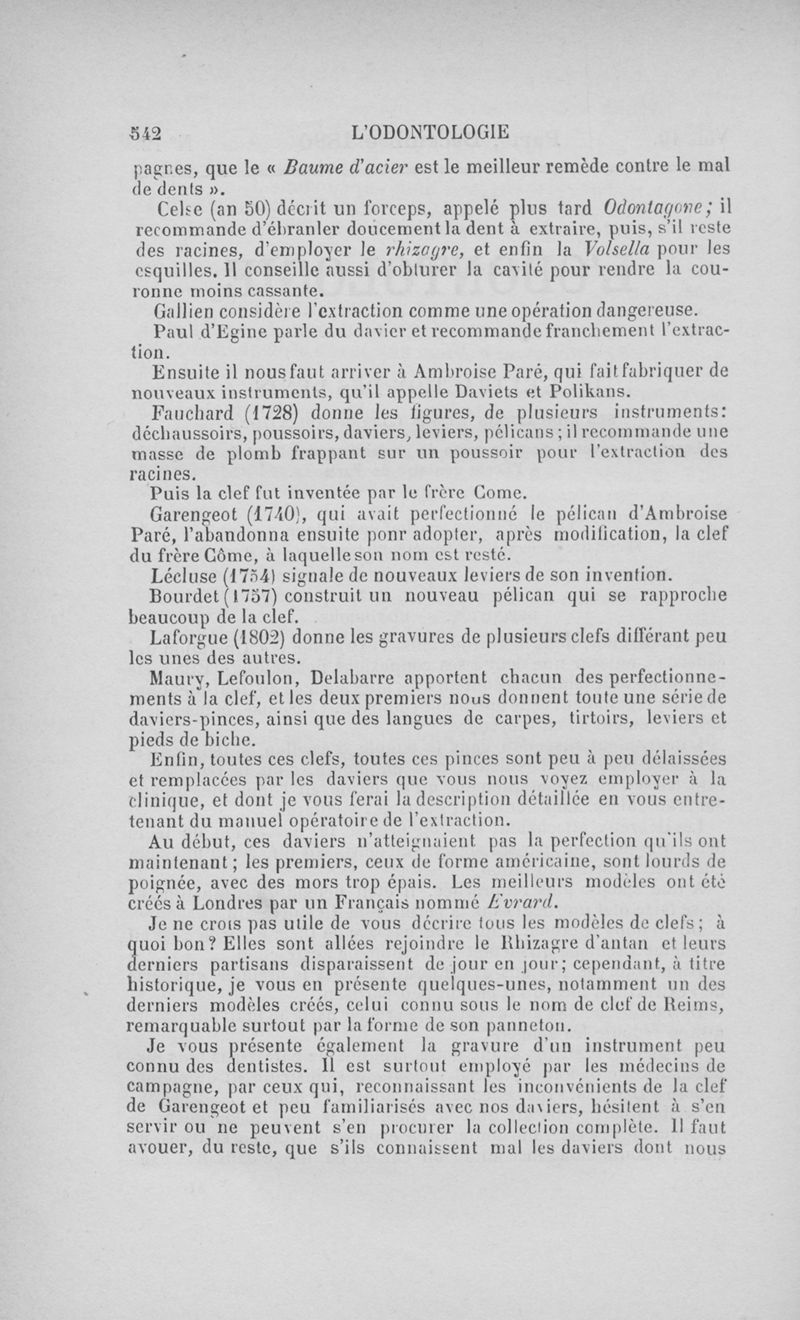 542 L'ODONTOLOGIE

pagnes, que le « Baume d'acier est le meilleur remède contre le mal de dents ».

Celse (an 50) décrit un forceps, appelé plus tard Odontagone; il recommande d'ébranler doucement la dent à extraire, puis, s'il reste des racines, d'employer le rhizagre, et enfin la Volsella pour les esquilles. Il conseille aussi d'obturer la cavité pour rendre la couronne moins cassante.

Gallien considère l'extraction comme une opération dangereuse.

Paul d'Egine parle du davier et recommande franchement l'extraction.

Ensuite il nous faut arriver à Ambroise Paré, qui fait fabriquer de nouveaux instruments, qu'il appelle Daviets et Polikans.

Fauchard (1728) donne les figures, de plusieurs instruments: déchaussoirs, poussoirs, daviers, leviers, pélicans; il recommande une masse de plomb frappant sur un poussoir pour l'extraction des racines.

Puis la clef fut inventée par le frère Come.

Garengeot (1740), qui avait perfectionné le pélican d'Ambroise Paré, l'abandonna ensuite ponr adopter, après modification, la clef du frère Côme, à laquelle son nom est resté.

Lécluse (1754) signale de nouveaux leviers de son invention.

Bourdet (1757) construit un nouveau pélican qui se rapproche beaucoup de la clef.

Laforgue (1802) donne les gravures de plusieurs clefs différant peu les unes des autres.

Maury, Lefoulon, Delabarre apportent chacun des perfectionnements à la clef, et les deux premiers nous donnent toute une série de daviers-pinces, ainsi que des langues de carpes, tirtoirs, leviers et pieds de biche.

Enfin, toutes ces clefs, toutes ces pinces sont peu à peu délaissées et remplacées par les daviers que vous nous voyez employer à la clinique, et dont je vous ferai la description détaillée en vous entretenant du manuel opératoire de l'extraction.

Au début, ces daviers n'atteignaient pas la perfection qu'ils ont maintenant; les premiers, ceux de forme américaine, sont lourds de poignée, avec des mors trop épais. Les meilleurs modèles ont été créés à Londres par un Français nommé Evrard.

Je ne crois pas utile de vous décrire tous les modèles de clefs; à quoi bon? Elles sont allées rejoindre le Rhizagre d'antan et leurs derniers partisans disparaissent de jour en jour; cependant, à titre historique, je vous en présente quelques-unes, notamment un des derniers modèles créés, celui connu sous le nom de clef de Reims, remarquable surtout par la forme de son panneton.

Je vous présente également la gravure d'un instrument peu connu des dentistes. Il est surtout employé par les médecins de campagne, par ceux qui, reconnaissant les inconvénients de la clef de Garengeot et peu familiarisés avec nos daviers, hésitent à s'en servir ou ne peuvent s'en procurer la collection complète. Il faut avouer, du reste, que s'ils connaissent mal les daviers dont nous